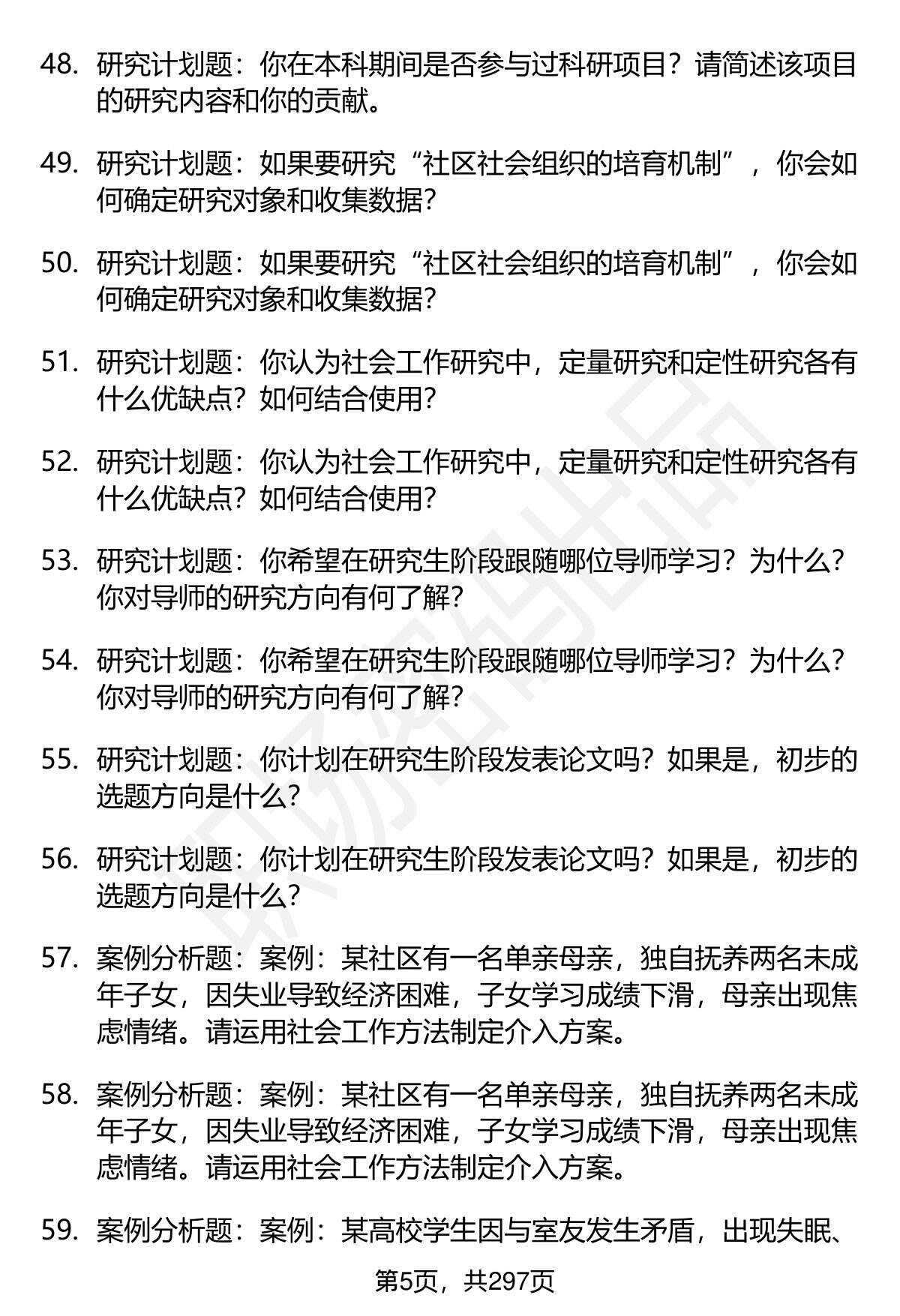 48. 研究计划题：你在本科期间是否参与过科研项目？请简述该项目的研究内容和你的贡献。

49. 研究计划题：如果要研究“社区社会组织的培育机制”，你会如何确定研究对象和收集数据？

50. 研究计划题：如果要研究“社区社会组织的培育机制”，你会如何确定研究对象和收集数据？

51. 研究计划题：你认为社会工作研究中，定量研究和定性研究各有什么优缺点？如何结合使用？

52. 研究计划题：你认为社会工作研究中，定量研究和定性研究各有什么优缺点？如何结合使用？

53. 研究计划题：你希望在研究生阶段跟随哪位导师学习？为什么？你对导师的研究方向有何了解？

54. 研究计划题：你希望在研究生阶段跟随哪位导师学习？为什么？你对导师的研究方向有何了解？

55. 研究计划题：你计划在研究生阶段发表论文吗？如果是，初步的选题方向是什么？

56. 研究计划题：你计划在研究生阶段发表论文吗？如果是，初步的选题方向是什么？

57. 案例分析题：案例：某社区有一名单亲母亲，独自抚养两名未成年子女，因失业导致经济困难，子女学习成绩下滑，母亲出现焦虑情绪。请运用社会工作方法制定介入方案。

58. 案例分析题：案例：某社区有一名单亲母亲，独自抚养两名未成年子女，因失业导致经济困难，子女学习成绩下滑，母亲出现焦虑情绪。请运用社会工作方法制定介入方案。

59. 案例分析题：案例：某高校学生因与室友发生矛盾，出现失眠、

第5页，共297页